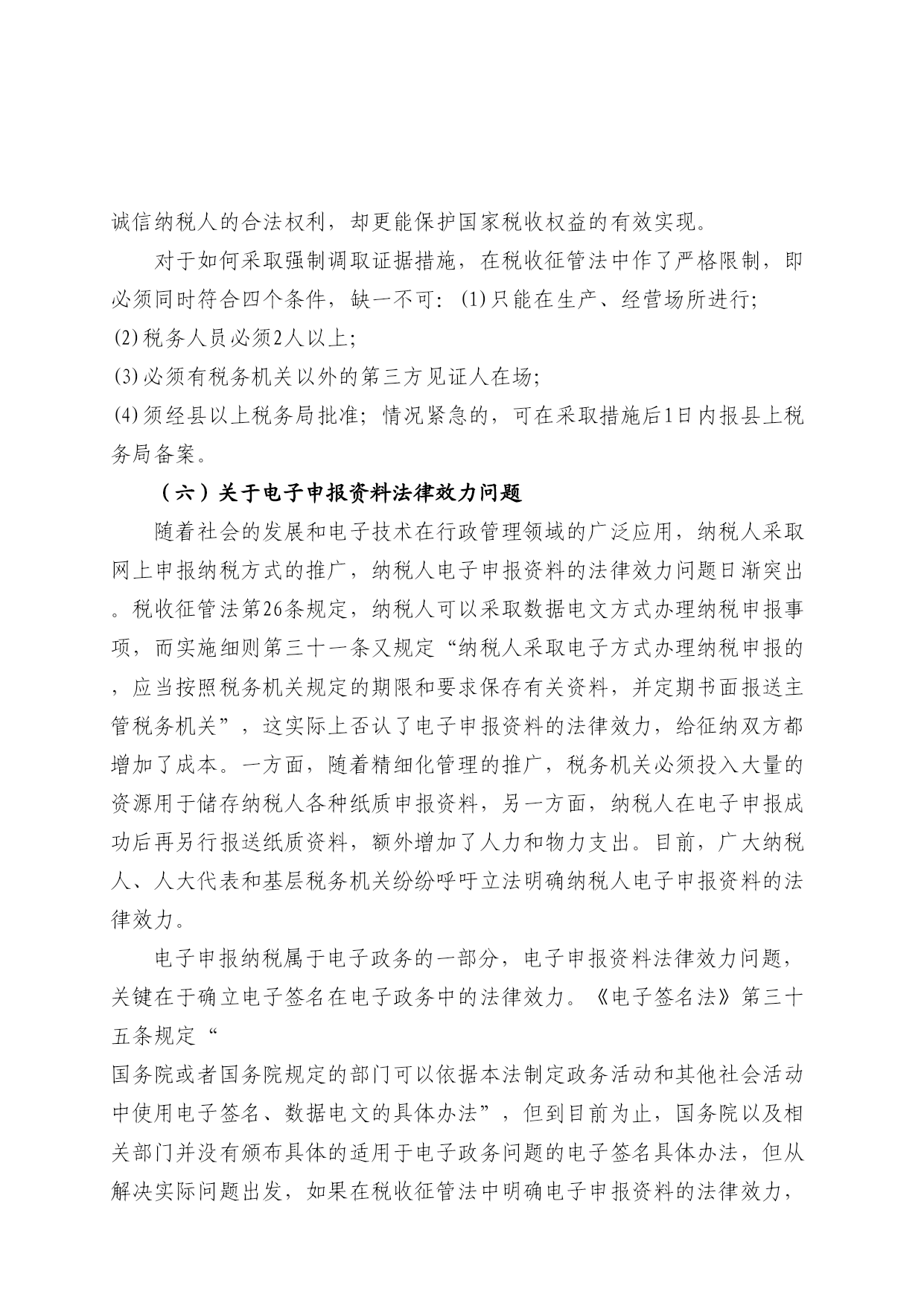 诚信纳税人的合法权利，却更能保护国家税收权益的有效实现。

对于如何采取强制调取证据措施，在税收征管法中作了严格限制，即必须同时符合四个条件，缺一不可：(1)只能在生产、经营场所进行;
(2)税务人员必须2人以上;
(3)必须有税务机关以外的第三方见证人在场;
(4)须经县以上税务局批准；情况紧急的，可在采取措施后1日内报县上税务局备案。

（六）关于电子申报资料法律效力问题

随着社会的发展和电子技术在行政管理领域的广泛应用，纳税人采取网上申报纳税方式的推广，纳税人电子申报资料的法律效力问题日渐突出。税收征管法第26条规定，纳税人可以采取数据电文方式办理纳税申报事项，而实施细则第三十一条又规定“纳税人采取电子方式办理纳税申报的，应当按照税务机关规定的期限和要求保存有关资料，并定期书面报送主管税务机关”，这实际上否认了电子申报资料的法律效力，给征纳双方都增加了成本。一方面，随着精细化管理的推广，税务机关必须投入大量的资源用于储存纳税人各种纸质申报资料，另一方面，纳税人在电子申报成功后再另行报送纸质资料，额外增加了人力和物力支出。目前，广大纳税人、人大代表和基层税务机关纷纷呼吁立法明确纳税人电子申报资料的法律效力。

电子申报纳税属于电子政务的一部分，电子申报资料法律效力问题，关键在于确立电子签名在电子政务中的法律效力。《电子签名法》第三十五条规定“
国务院或者国务院规定的部门可以依据本法制定政务活动和其他社会活动中使用电子签名、数据电文的具体办法”，但到目前为止，国务院以及相关部门并没有颁布具体的适用于电子政务问题的电子签名具体办法，但从解决实际问题出发，如果在税收征管法中明确电子申报资料的法律效力，